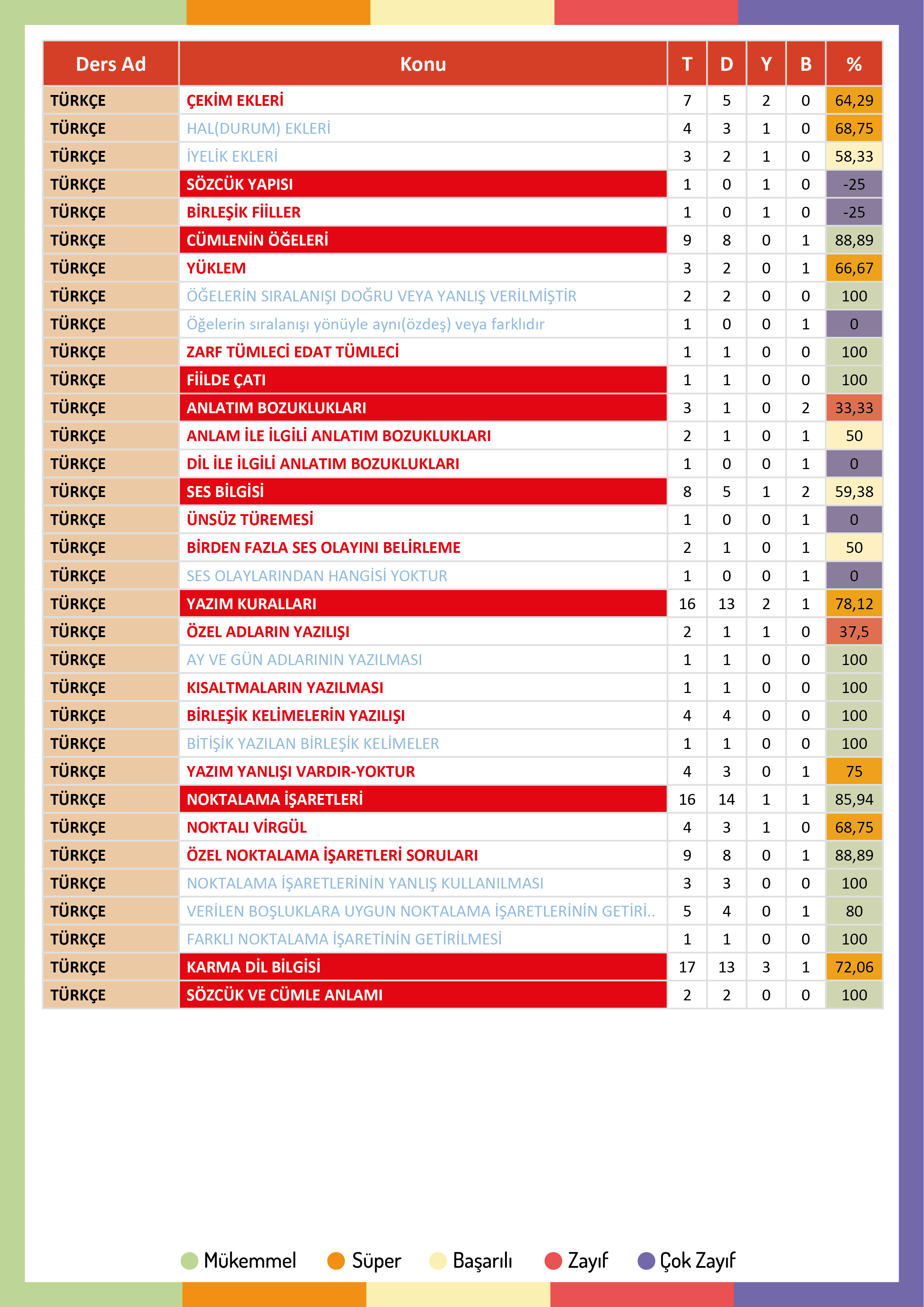 | Ders Ad | Konu | T | D | Y | B | % |
|---|---|---|---|---|---|---|
| TÜRKÇE | ÇEKİM EKLERİ | 7 | 5 | 2 | 0 | 64,29 |
| TÜRKÇE | HAL(DURUM) EKLERİ | 4 | 3 | 1 | 0 | 68,75 |
| TÜRKÇE | İYELİK EKLERİ | 3 | 2 | 1 | 0 | 58,33 |
| TÜRKÇE | SÖZCÜK YAPISI | 1 | 0 | 1 | 0 | -25 |
| TÜRKÇE | BİRLEŞİK FİİLLER | 1 | 0 | 1 | 0 | -25 |
| TÜRKÇE | CÜMLENİN ÖĞELERİ | 9 | 8 | 0 | 1 | 88,89 |
| TÜRKÇE | YÜKLEM | 3 | 2 | 0 | 1 | 66,67 |
| TÜRKÇE | ÖĞELERİN SIRALANIŞI DOĞRU VEYA YANLIŞ VERİLMİŞTİR | 2 | 2 | 0 | 0 | 100 |
| TÜRKÇE | Öğelerin sıralanışı yönüyle aynı(özdeş) veya farklıdır | 1 | 0 | 0 | 1 | 0 |
| TÜRKÇE | ZARF TÜMLECİ EDAT TÜMLECİ | 1 | 1 | 0 | 0 | 100 |
| TÜRKÇE | FİİLDE ÇATI | 1 | 1 | 0 | 0 | 100 |
| TÜRKÇE | ANLATIM BOZUKLUKLARI | 3 | 1 | 0 | 2 | 33,33 |
| TÜRKÇE | ANLAM İLE İLGİLİ ANLATIM BOZUKLUKLARI | 2 | 1 | 0 | 1 | 50 |
| TÜRKÇE | DİL İLE İLGİLİ ANLATIM BOZUKLUKLARI | 1 | 0 | 0 | 1 | 0 |
| TÜRKÇE | SES BİLGİSİ | 8 | 5 | 1 | 2 | 59,38 |
| TÜRKÇE | ÜNSÜZ TÜREMESİ | 1 | 0 | 0 | 1 | 0 |
| TÜRKÇE | BİRDEN FAZLA SES OLAYINI BELİRLEME | 2 | 1 | 0 | 1 | 50 |
| TÜRKÇE | SES OLAYLARINDAN HANGİSİ YOKTUR | 1 | 0 | 0 | 1 | 0 |
| TÜRKÇE | YAZIM KURALLARI | 16 | 13 | 2 | 1 | 78,12 |
| TÜRKÇE | ÖZEL ADLARIN YAZILIŞI | 2 | 1 | 1 | 0 | 37,5 |
| TÜRKÇE | AY VE GÜN ADLARININ YAZILMASI | 1 | 1 | 0 | 0 | 100 |
| TÜRKÇE | KISALTMALARIN YAZILMASI | 1 | 1 | 0 | 0 | 100 |
| TÜRKÇE | BİRLEŞİK KELİMELERİN YAZILIŞI | 4 | 4 | 0 | 0 | 100 |
| TÜRKÇE | BİTİŞİK YAZILAN BİRLEŞİK KELİMELER | 1 | 1 | 0 | 0 | 100 |
| TÜRKÇE | YAZIM YANLIŞI VARDIR-YOKTUR | 4 | 3 | 0 | 1 | 75 |
| TÜRKÇE | NOKTALAMA İŞARETLERİ | 16 | 14 | 1 | 1 | 85,94 |
| TÜRKÇE | NOKTALI VİRGÜL | 4 | 3 | 1 | 0 | 68,75 |
| TÜRKÇE | ÖZEL NOKTALAMA İŞARETLERİ SORULARI | 9 | 8 | 0 | 1 | 88,89 |
| TÜRKÇE | NOKTALAMA İŞARETLERİNİN YANLIŞ KULLANILMASI | 3 | 3 | 0 | 0 | 100 |
| TÜRKÇE | VERİLEN BOŞLUKLARA UYGUN NOKTALAMA İŞARETLERİNİN GETİRİ.. | 5 | 4 | 0 | 1 | 80 |
| TÜRKÇE | FARKLI NOKTALAMA İŞARETİNİN GETİRİLMESİ | 1 | 1 | 0 | 0 | 100 |
| TÜRKÇE | KARMA DİL BİLGİSİ | 17 | 13 | 3 | 1 | 72,06 |
| TÜRKÇE | SÖZCÜK VE CÜMLE ANLAMI | 2 | 2 | 0 | 0 | 100 |

Mükemmel Süper Başarılı Zayıf Çok Zayıf